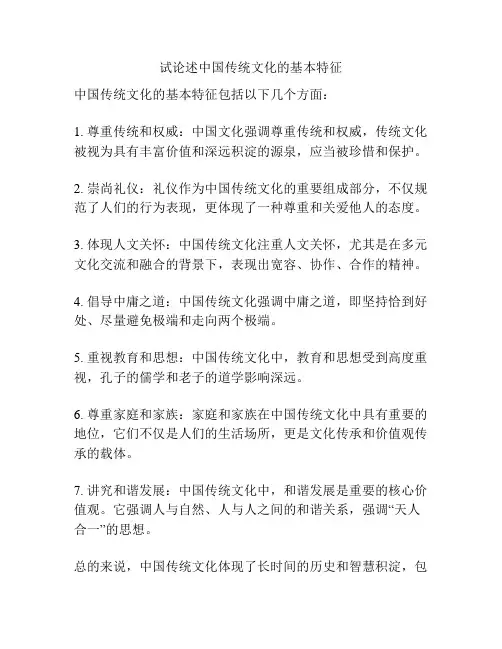 试论述中国传统文化的基本特征

中国传统文化的基本特征包括以下几个方面：

1. 尊重传统和权威：中国文化强调尊重传统和权威，传统文化被视为具有丰富价值和深远积淀的源泉，应当被珍惜和保护。

2. 崇尚礼仪：礼仪作为中国传统文化的重要组成部分，不仅规范了人们的行为表现，更体现了一种尊重和关爱他人的态度。

3. 体现人文关怀：中国传统文化注重人文关怀，尤其是在多元文化交流和融合的背景下，表现出宽容、协作、合作的精神。

4. 倡导中庸之道：中国传统文化强调中庸之道，即坚持恰到好处、尽量避免极端和走向两个极端。

5. 重视教育和思想：中国传统文化中，教育和思想受到高度重视，孔子的儒学和老子的道学影响深远。

6. 尊重家庭和家族：家庭和家族在中国传统文化中具有重要的地位，它们不仅是人们的生活场所，更是文化传承和价值观传承的载体。

7. 讲究和谐发展：中国传统文化中，和谐发展是重要的核心价值观。它强调人与自然、人与人之间的和谐关系，强调“天人合一”的思想。

总的来说，中国传统文化体现了长时间的历史和智慧积淀，包